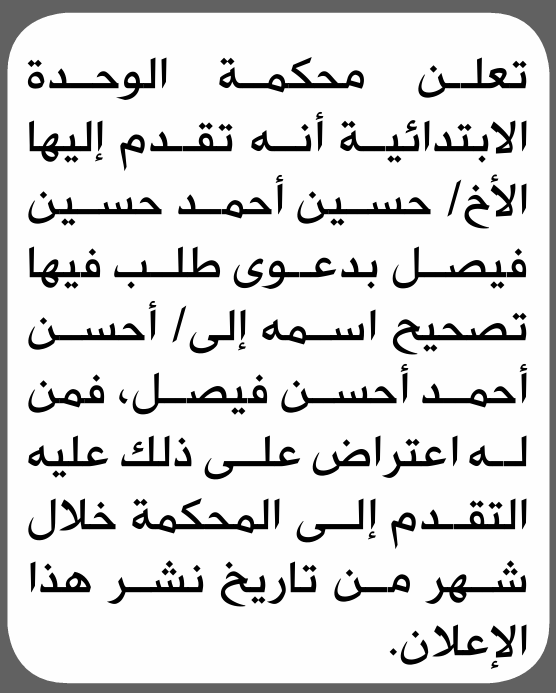 تعلن محكمة الوحدة الابتدائية أنه تقدم إليها الأخ/ حسين أحمد حسين فيصل بدعوى طلب فيها تصحيح اسمه إلى/ أحسن أحمد أحسن فيصل، فمن له اعتراض على ذلك عليه التقدم إلى المحكمة خلال شهر من تاريخ نشر هذا الإعلان.